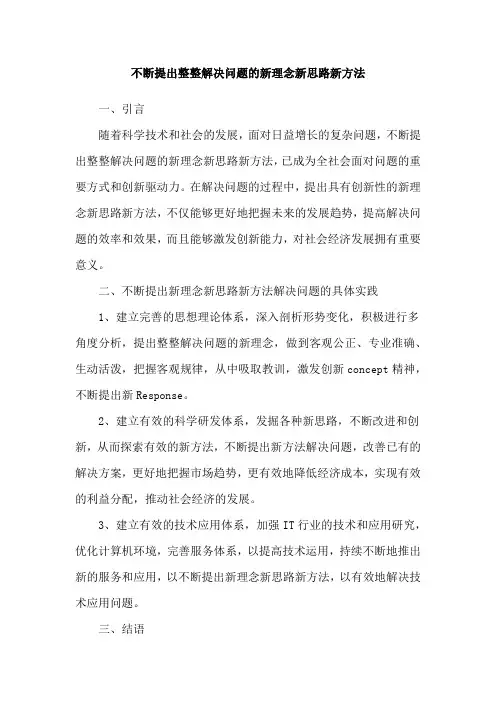 不断提出整整解决问题的新理念新思路新方法

一、引言

随着科学技术和社会的发展，面对日益增长的复杂问题，不断提出整整解决问题的新理念新思路新方法，已成为全社会面对问题的重要方式和创新驱动力。在解决问题的过程中，提出具有创新性的新理念新思路新方法，不仅能够更好地把握未来的发展趋势，提高解决问题的效率和效果，而且能够激发创新能力，对社会经济发展拥有重要意义。

二、不断提出新理念新思路新方法解决问题的具体实践

1、建立完善的思想理论体系，深入剖析形势变化，积极进行多角度分析，提出整整解决问题的新理念，做到客观公正、专业准确、生动活泼，把握客观规律，从中吸取教训，激发创新 concept 精神，不断提出新 Response。

2、建立有效的科学研发体系，发掘各种新思路，不断改进和创新，从而探索有效的新方法，不断提出新方法解决问题，改善已有的解决方案，更好地把握市场趋势，更有效地降低经济成本，实现有效的利益分配，推动社会经济的发展。

3、建立有效的技术应用体系，加强 IT 行业的技术和应用研究，优化计算机环境，完善服务体系，以提高技术运用，持续不断地推出新的服务和应用，以不断提出新理念新思路新方法，以有效地解决技术应用问题。

三、结语